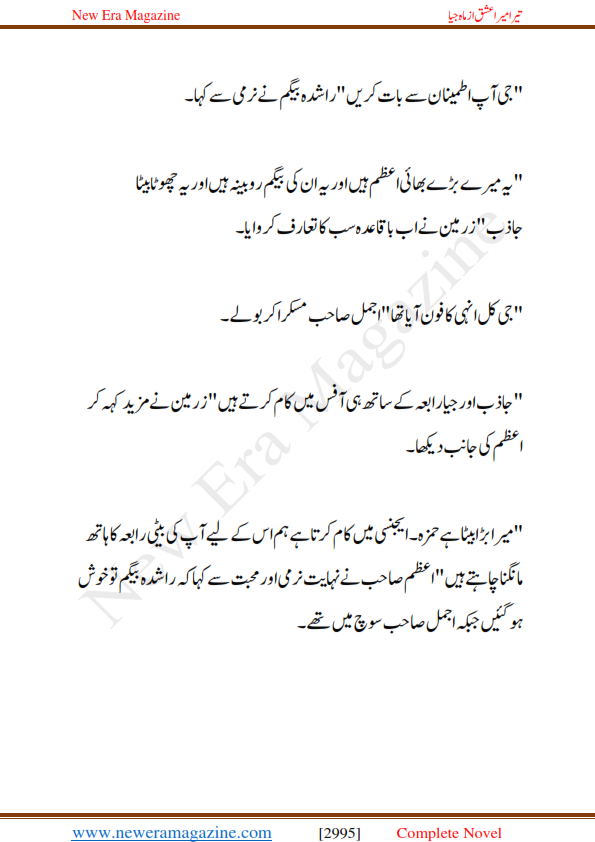 New Era Magazine

تیرا میرا عشق از ماہ جیا

"جی آپ اطمینان سے بات کریں" راشدہ بیگم نے نرمی سے کہا۔

"یہ میرے بڑے بھائی اعظم ہیں اور یہ ان کی بیگم روبینہ ہیں اور یہ چھوٹا بیٹا جاذب" زرمین نے اب باقاعدہ سب کا تعارف کروایا۔

"جی کل انہی کا فون آیا تھا" اجمل صاحب مسکرا کر بولے۔

"جاذب اور جیا رابعہ کے ساتھ ہی آفس میں کام کرتے ہیں" زرمین نے مزید کہہ کر اعظم کی جانب دیکھا۔

"میرا بڑا بیٹا ہے حمزہ۔ ایجنسی میں کام کرتا ہے ہم اس کے لیے آپ کی بیٹی رابعہ کا ہاتھ مانگنا چاہتے ہیں" اعظم صاحب نے نہایت نرمی اور محبت سے کہا کہ راشدہ بیگم تو خوش ہو گئیں جبکہ اجمل صاحب سوچ میں تھے۔

New Era Magazine

www.neweramagazine.com [2995] Complete Novel